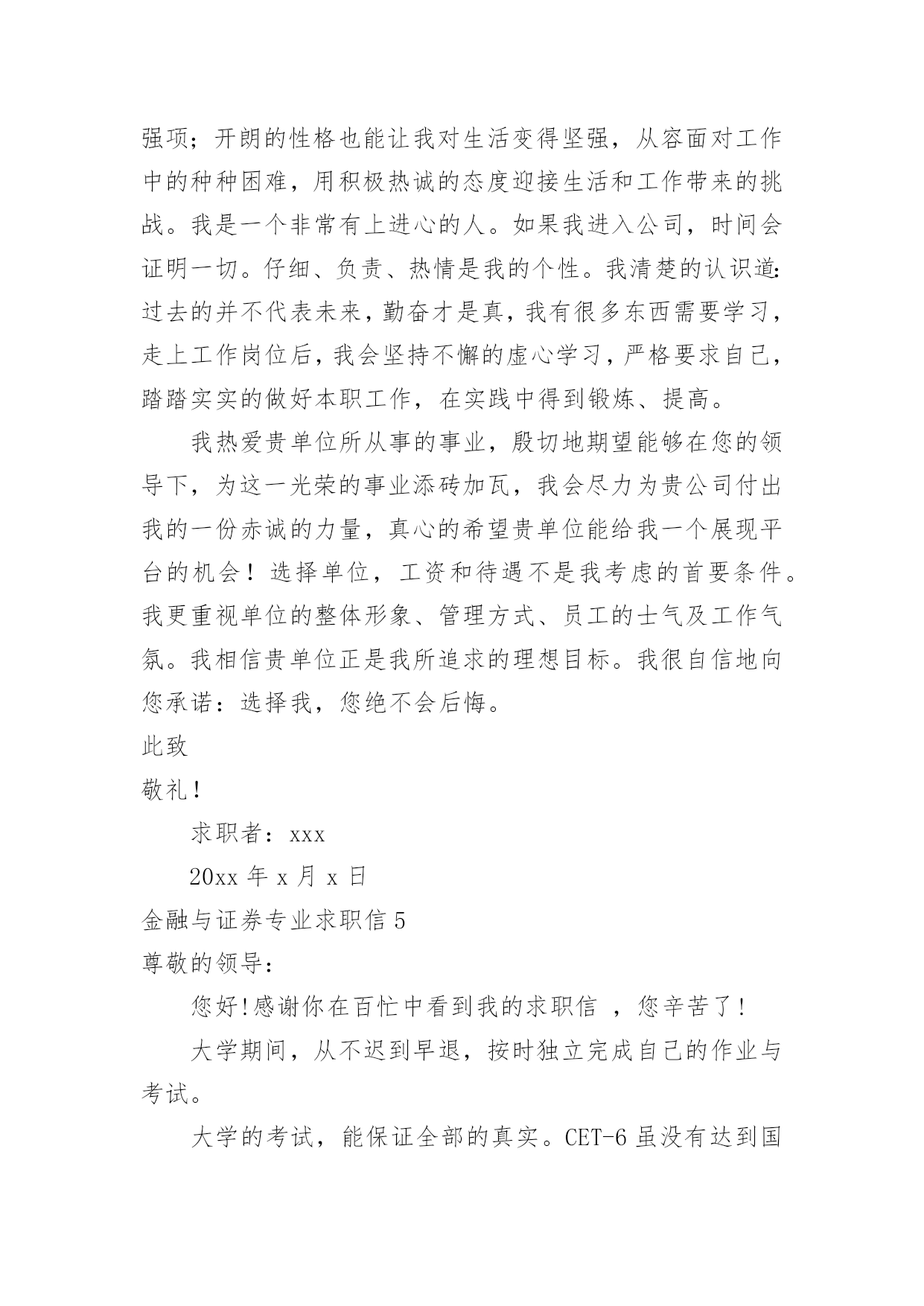 强项；开朗的性格也能让我对生活变得坚强，从容面对工作中的种种困难，用积极热诚的态度迎接生活和工作带来的挑战。我是一个非常有上进心的人。如果我进入公司，时间会证明一切。仔细、负责、热情是我的个性。我清楚的认识道：过去的并不代表未来，勤奋才是真，我有很多东西需要学习，走上工作岗位后，我会坚持不懈的虚心学习，严格要求自己，踏踏实实的做好本职工作，在实践中得到锻炼、提高。

我热爱贵单位所从事的事业，殷切地期望能够在您的领导下，为这一光荣的事业添砖加瓦，我会尽力为贵公司付出我的一份赤诚的力量，真心的希望贵单位能给我一个展现平台的机会！选择单位，工资和待遇不是我考虑的首要条件。我更重视单位的整体形象、管理方式、员工的士气及工作气氛。我相信贵单位正是我所追求的理想目标。我很自信地向您承诺：选择我，您绝不会后悔。

此致

敬礼！

求职者：xxx

20xx 年 x 月 x 日

金融与证券专业求职信 5

尊敬的领导：

您好!感谢你在百忙中看到我的求职信 ，您辛苦了!

大学期间，从不迟到早退，按时独立完成自己的作业与考试。

大学的考试，能保证全部的真实。CET-6 虽没有达到国